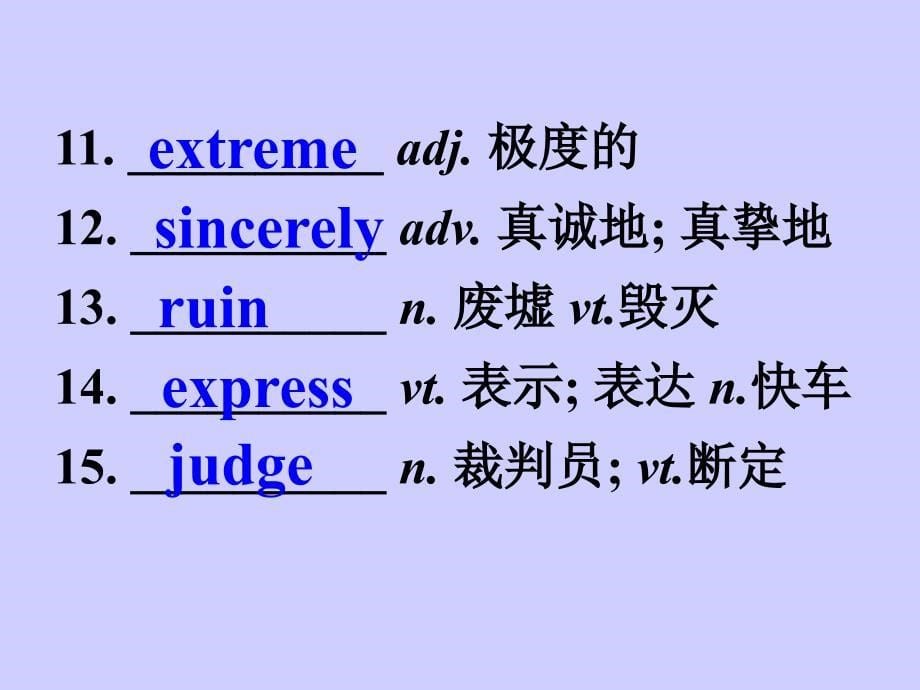 11. extreme adj. 极度的
12. sincerely adv. 真诚地; 真挚地
13. ruin n. 废墟 vt.毁灭
14. express vt. 表示; 表达 n.快车
15. judge n. 裁判员; vt.断定